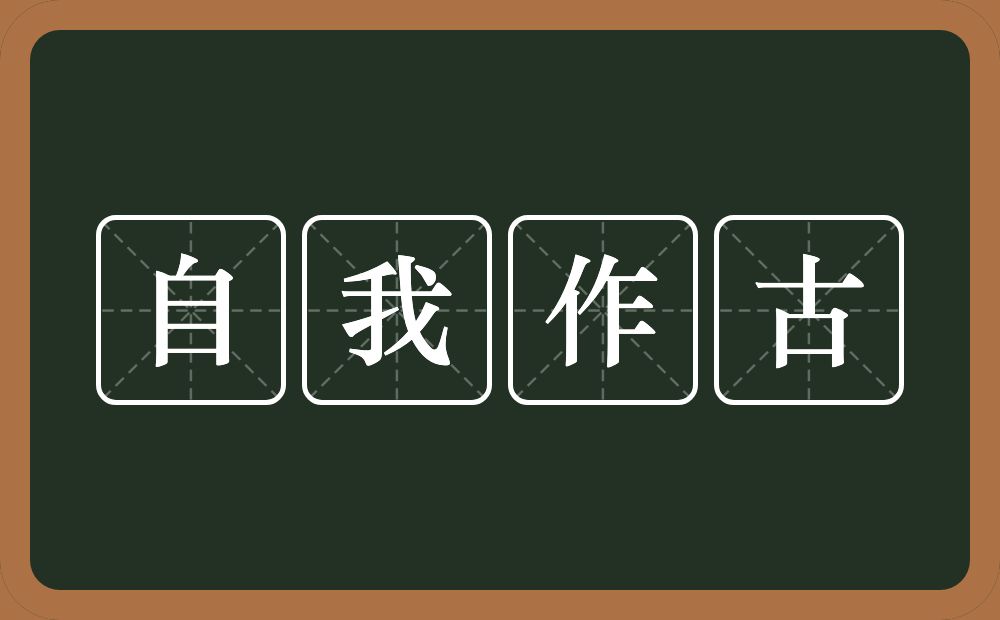 自我作古